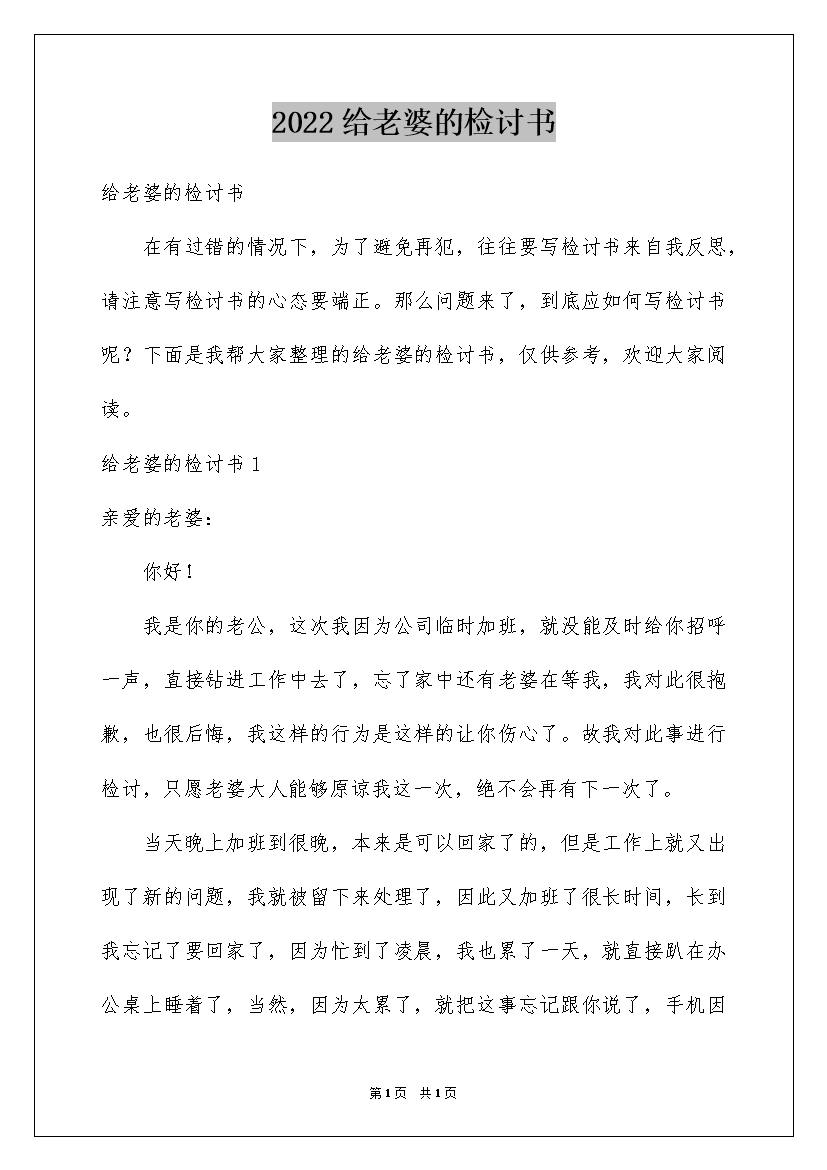 2022给老婆的检讨书

给老婆的检讨书

在有过错的情况下，为了避免再犯，往往要写检讨书来自我反思，请注意写检讨书的心态要端正。那么问题来了，到底应如何写检讨书呢？下面是我帮大家整理的给老婆的检讨书，仅供参考，欢迎大家阅读。

给老婆的检讨书1

亲爱的老婆：

你好！

我是你的老公，这次我因为公司临时加班，就没能及时给你招呼一声，直接钻进工作中去了，忘了家中还有老婆在等我，我对此很抱歉，也很后悔，我这样的行为是这样的让你伤心了。故我对此事进行检讨，只愿老婆大人能够原谅我这一次，绝不会再有下一次了。

当天晚上加班到很晚，本来是可以回家了的，但是工作上就又出现了新的问题，我就被留下来处理了，因此又加班了很长时间，长到我忘记了要回家了，因为忙到了凌晨，我也累了一天，就直接趴在办公桌上睡着了，当然，因为太累了，就把这事忘记跟你说了，手机因

第1页 共1页